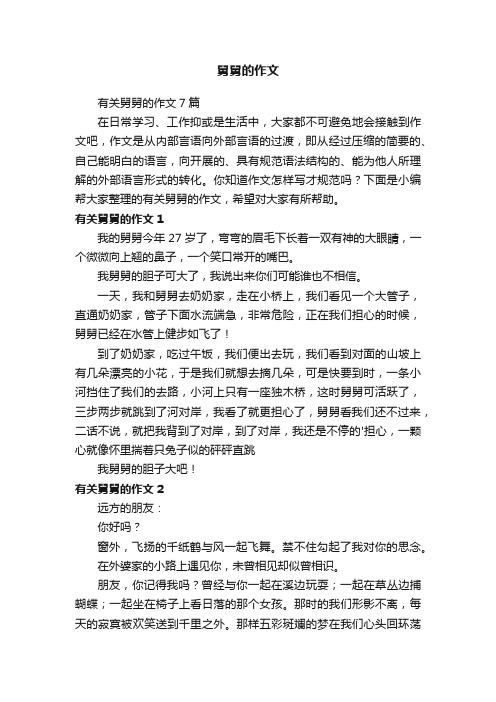 舅舅的作文

有关舅舅的作文7篇

在日常学习、工作抑或是生活中，大家都不可避免地会接触到作文吧，作文是从内部言语向外部言语的过渡，即从经过压缩的简要的、自己能明白的语言，向开展的、具有规范语法结构的、能为他人所理解的外部语言形式的转化。你知道作文怎样写才规范吗？下面是小编帮大家整理的有关舅舅的作文，希望对大家有所帮助。

有关舅舅的作文1

我的舅舅今年27岁了，弯弯的眉毛下长着一双有神的大眼睛，一个微微向上翘的鼻子，一个笑口常开的嘴巴。

我舅舅的胆子可大了，我说出来你们可能谁也不相信。

一天，我和舅舅去奶奶家，走在小桥上，我们看见一个大管子，直通奶奶家，管子下面水流湍急，非常危险，正在我们担心的时候，舅舅已经在水管上健步如飞了！

到了奶奶家，吃过午饭，我们便出去玩，我们看到对面的山坡上有几朵漂亮的小花，于是我们就想去摘几朵，可是快要到时，一条小河挡住了我们的去路，小河上只有一座独木桥，这时舅舅可活跃了，三步两步就跳到了河对岸，我看了就更担心了，舅舅看我们还不过来，二话不说，就把我背到了对岸，到了对岸，我还是不停的'担心，一颗心就像怀里揣着只兔子似的砰砰直跳

我舅舅的胆子大吧！

有关舅舅的作文2

远方的朋友：

你好吗？

窗外，飞扬的千纸鹤与风一起飞舞。禁不住勾起了我对你的思念。

在外婆家的小路上遇见你，未曾相见却似曾相识。

朋友，你记得我吗？曾经与你一起在溪边玩耍；一起在草丛边捕蝴蝶；一起坐在椅子上看日落的那个女孩。那时的我们形影不离，每天的寂寞被欢笑送到千里之外。那样五彩斑斓的梦在我们心头回环荡